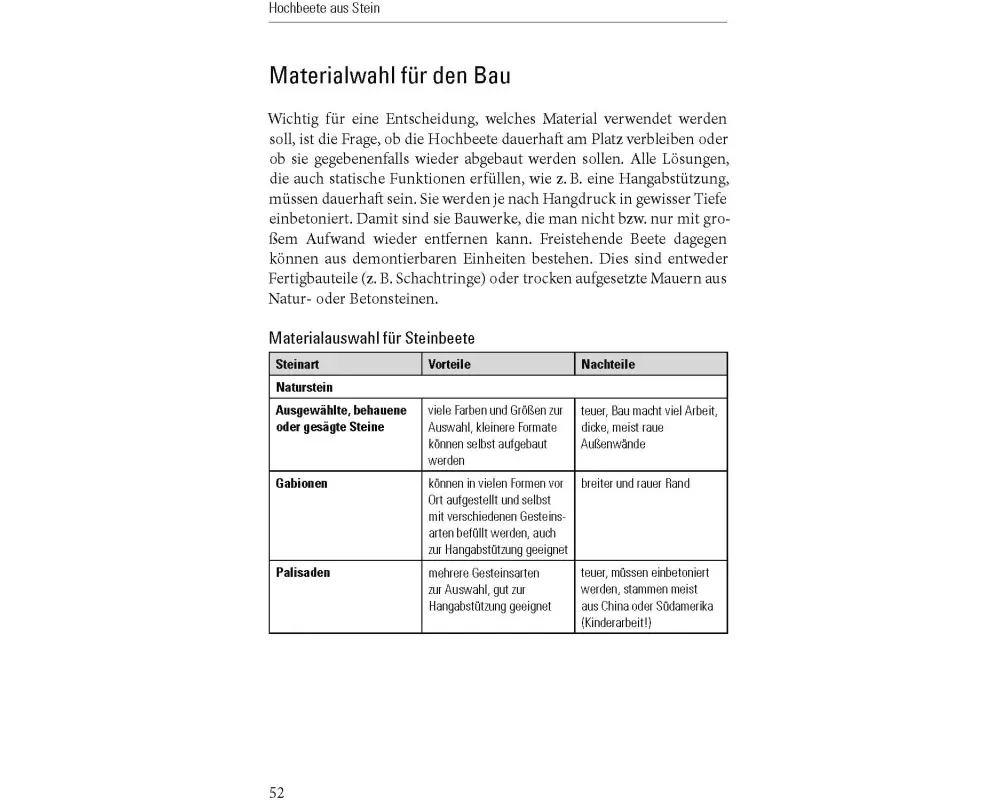 Hochbeete aus Stein

Materialwahl für den Bau

Wichtig für eine Entscheidung, welches Material verwendet werden soll, ist die Frage, ob die Hochbeete dauerhaft am Platz verbleiben oder ob sie gegebenenfalls wieder abgebaut werden sollen. Alle Lösungen, die auch statische Funktionen erfüllen, wie z. B. eine Hangabstützung, müssen dauerhaft sein. Sie werden je nach Hangdruck in gewisser Tiefe einbetoniert. Damit sind sie Bauwerke, die man nicht bzw. nur mit großem Aufwand wieder entfernen kann. Freistehende Beete dagegen können aus demontierbaren Einheiten bestehen. Dies sind entweder Fertigbauteile (z. B. Schachtringe) oder trocken aufgesetzte Mauern aus Natur- oder Betonsteinen.

Materialauswahl für Steinbeete

| Steinart | Vorteile | Nachteile |
|---|---|---|
| Naturstein | | |
| Ausgewählte, behauene oder gesägte Steine | viele Farben und Größen zur Auswahl, kleinere Formate können selbst aufgebaut werden | teuer, Bau macht viel Arbeit, dicke, meist raue Außenwände |
| Gabionen | können in vielen Formen vor Ort aufgestellt und selbst mit verschiedenen Gesteinsarten befüllt werden, auch zur Hangabstützung geeignet | breiter und rauer Rand |
| Palisaden | mehrere Gesteinsarten zur Auswahl, gut zur Hangabstützung geeignet | teuer, müssen einbetoniert werden, stammen meist aus China oder Südamerika (Kinderarbeit!) |

52